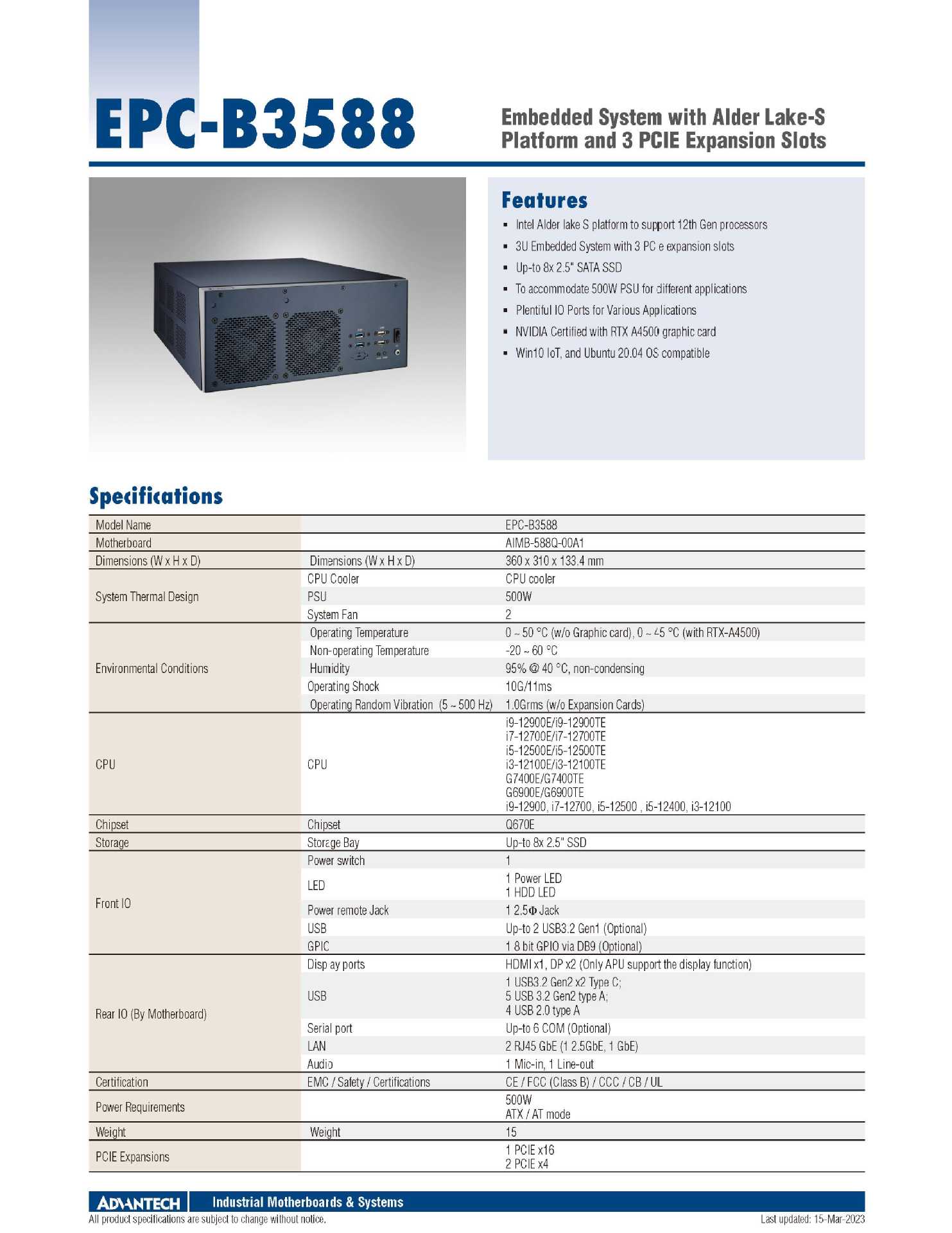 EPC-B3588

Embedded System with Alder Lake-S Platform and 3 PCIE Expansion Slots

Features

- Intel Alder lake S platform to support 12th Gen processors
- 3U Embedded System with 3 PC e expansion slots
- Up-to 8x 2.5" SATA SSD
- To accommodate 500W PSU for different applications
- Plentiful IO Ports for Various Applications
- NVIDIA Certified with RTX A4500 graphic card
- Win10 IoT, and Ubuntu 20.04 OS compatible

Specifications

| Model Name | | EPC-B3588 |
|---|---|---|
| Motherboard | | AIMB-588Q-00A1 |
| Dimensions (W x H x D) | Dimensions (W x H x D) | 360 x 310 x 133.4 mm |
| System Thermal Design | CPU Cooler | CPU cooler |
| | PSU | 500W |
| | System Fan | 2 |
| Environmental Conditions | Operating Temperature | 0 ~ 50 °C (w/o Graphic card), 0 ~ 45 °C (with RTX-A4500) |
| | Non-operating Temperature | -20 ~ 60 °C |
| | Humidity | 95% @ 40 °C, non-condensing |
| | Operating Shock | 10G/11ms |
| | Operating Random Vibration (5 ~ 500 Hz) | 1.0Grms (w/o Expansion Cards) |
| CPU | CPU | i9-12900E/i9-12900TE i7-12700E/i7-12700TE i5-12500E/i5-12500TE i3-12100E/i3-12100TE G7400E/G7400TE G6900E/G6900TE i9-12900, i7-12700, i5-12500 , i5-12400, i3-12100 |
| Chipset | Chipset | Q670E |
| Storage | Storage Bay | Up-to 8x 2.5" SSD |
| Front IO | Power switch | 1 |
| | LED | 1 Power LED 1 HDD LED |
| | Power remote Jack | 1 2.5Φ Jack |
| | USB | Up-to 2 USB3.2 Gen1 (Optional) |
| | GPIO | 1 8 bit GPIO via DB9 (Optional) |
| Rear IO (By Motherboard) | Disp ay ports | HDMI x1, DP x2 (Only APU support the display function) |
| | USB | 1 USB3.2 Gen2 x2 Type C; 5 USB 3.2 Gen2 type A; 4 USB 2.0 type A |
| | Serial port | Up-to 6 COM (Optional) |
| | LAN | 2 RJ45 GbE (1 2.5GbE, 1 GbE) |
| | Audio | 1 Mic-in, 1 Line-out |
| Certification | EMC / Safety / Certifications | CE / FCC (Class B) / CCC / CB / UL |
| Power Requirements | | 500W ATX / AT mode |
| Weight | Weight | 15 |
| PCIE Expansions | | 1 PCIE x16 2 PCIE x4 |

ADVANTECH Industrial Motherboards & Systems
All product specifications are subject to change without notice.
Last updated: 15-Mar-2023